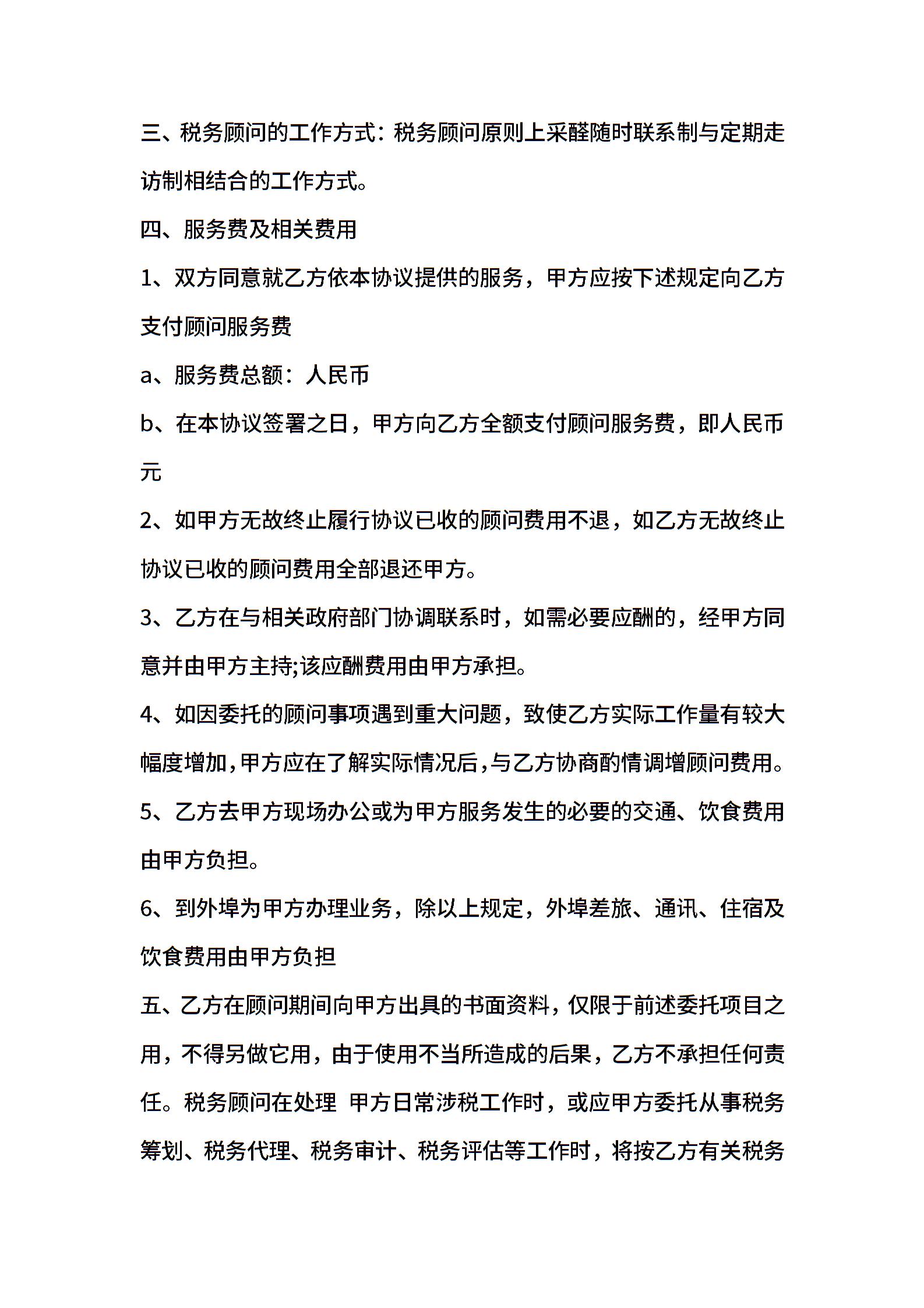 三、税务顾问的工作方式：税务顾问原则上采醛随时联系制与定期走访制相结合的工作方式。

四、服务费及相关费用

1、双方同意就乙方依本协议提供的服务，甲方应按下述规定向乙方支付顾问服务费

a、服务费总额：人民币

b、在本协议签署之日，甲方向乙方全额支付顾问服务费，即人民币元

2、如甲方无故终止履行协议已收的顾问费用不退，如乙方无故终止协议已收的顾问费用全部退还甲方。

3、乙方在与相关政府部门协调联系时，如需必要应酬的，经甲方同意并由甲方主持;该应酬费用由甲方承担。

4、如因委托的顾问事项遇到重大问题，致使乙方实际工作量有较大幅度增加，甲方应在了解实际情况后，与乙方协商酌情调增顾问费用。

5、乙方去甲方现场办公或为甲方服务发生的必要的交通、饮食费用由甲方负担。

6、到外埠为甲方办理业务，除以上规定，外埠差旅、通讯、住宿及饮食费用由甲方负担

五、乙方在顾问期间向甲方出具的书面资料，仅限于前述委托项目之用，不得另做它用，由于使用不当所造成的后果，乙方不承担任何责任。税务顾问在处理 甲方日常涉税工作时，或应甲方委托从事税务筹划、税务代理、税务审计、税务评估等工作时，将按乙方有关税务